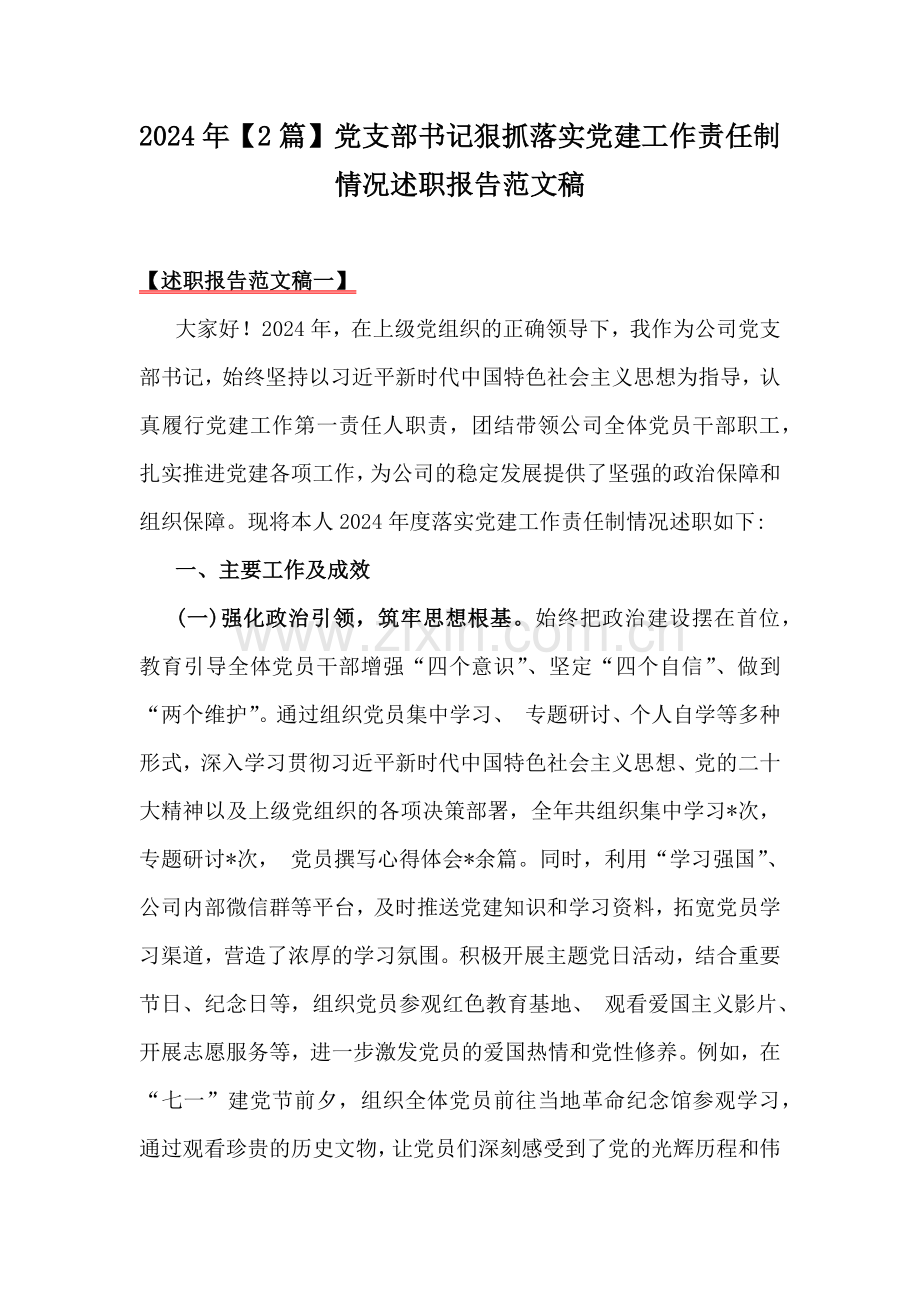 2024年【2篇】党支部书记狠抓落实党建工作责任制情况述职报告范文稿

【述职报告范文稿一】

大家好！2024年，在上级党组织的正确领导下，我作为公司党支部书记，始终坚持以习近平新时代中国特色社会主义思想为指导，认真履行党建工作第一责任人职责，团结带领公司全体党员干部职工，扎实推进党建各项工作，为公司的稳定发展提供了坚强的政治保障和组织保障。现将本人2024年度落实党建工作责任制情况述职如下:

一、主要工作及成效

(一)强化政治引领，筑牢思想根基。始终把政治建设摆在首位，教育引导全体党员干部增强“四个意识”、坚定“四个自信”、做到“两个维护”。通过组织党员集中学习、专题研讨、个人自学等多种形式，深入学习贯彻习近平新时代中国特色社会主义思想、党的二十大精神以及上级党组织的各项决策部署，全年共组织集中学习*次，专题研讨*次，党员撰写心得体会*余篇。同时，利用“学习强国”、公司内部微信群等平台，及时推送党建知识和学习资料，拓宽党员学习渠道，营造了浓厚的学习氛围。积极开展主题党日活动，结合重要节日、纪念日等，组织党员参观红色教育基地、观看爱国主义影片、开展志愿服务等，进一步激发党员的爱国热情和党性修养。例如，在“七一”建党节前夕，组织全体党员前往当地革命纪念馆参观学习，通过观看珍贵的历史文物，让党员们深刻感受到了党的光辉历程和伟

www.zixin.com.cn